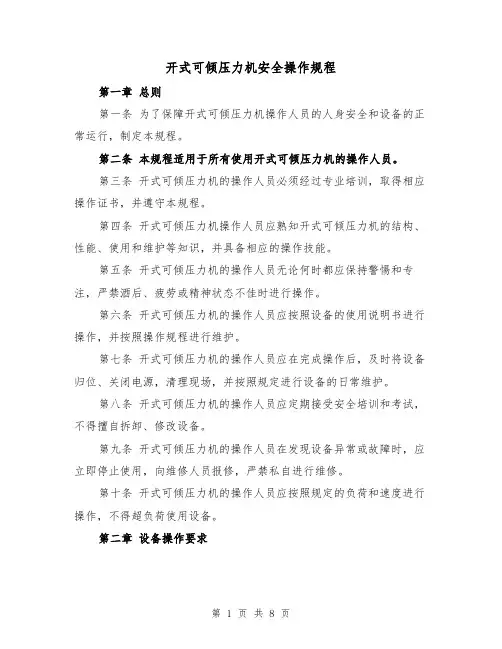 开式可倾压力机安全操作规程

第一章 总则

第一条 为了保障开式可倾压力机操作人员的人身安全和设备的正常运行，制定本规程。

第二条 本规程适用于所有使用开式可倾压力机的操作人员。

第三条 开式可倾压力机的操作人员必须经过专业培训，取得相应操作证书，并遵守本规程。

第四条 开式可倾压力机操作人员应熟知开式可倾压力机的结构、性能、使用和维护等知识，并具备相应的操作技能。

第五条 开式可倾压力机的操作人员无论何时都应保持警惕和专注，严禁酒后、疲劳或精神状态不佳时进行操作。

第六条 开式可倾压力机的操作人员应按照设备的使用说明书进行操作，并按照操作规程进行维护。

第七条 开式可倾压力机的操作人员应在完成操作后，及时将设备归位、关闭电源，清理现场，并按照规定进行设备的日常维护。

第八条 开式可倾压力机的操作人员应定期接受安全培训和考试，不得擅自拆卸、修改设备。

第九条 开式可倾压力机的操作人员在发现设备异常或故障时，应立即停止使用，向维修人员报修，严禁私自进行维修。

第十条 开式可倾压力机的操作人员应按照规定的负荷和速度进行操作，不得超负荷使用设备。

第二章 设备操作要求

第 1 页 共 8 页